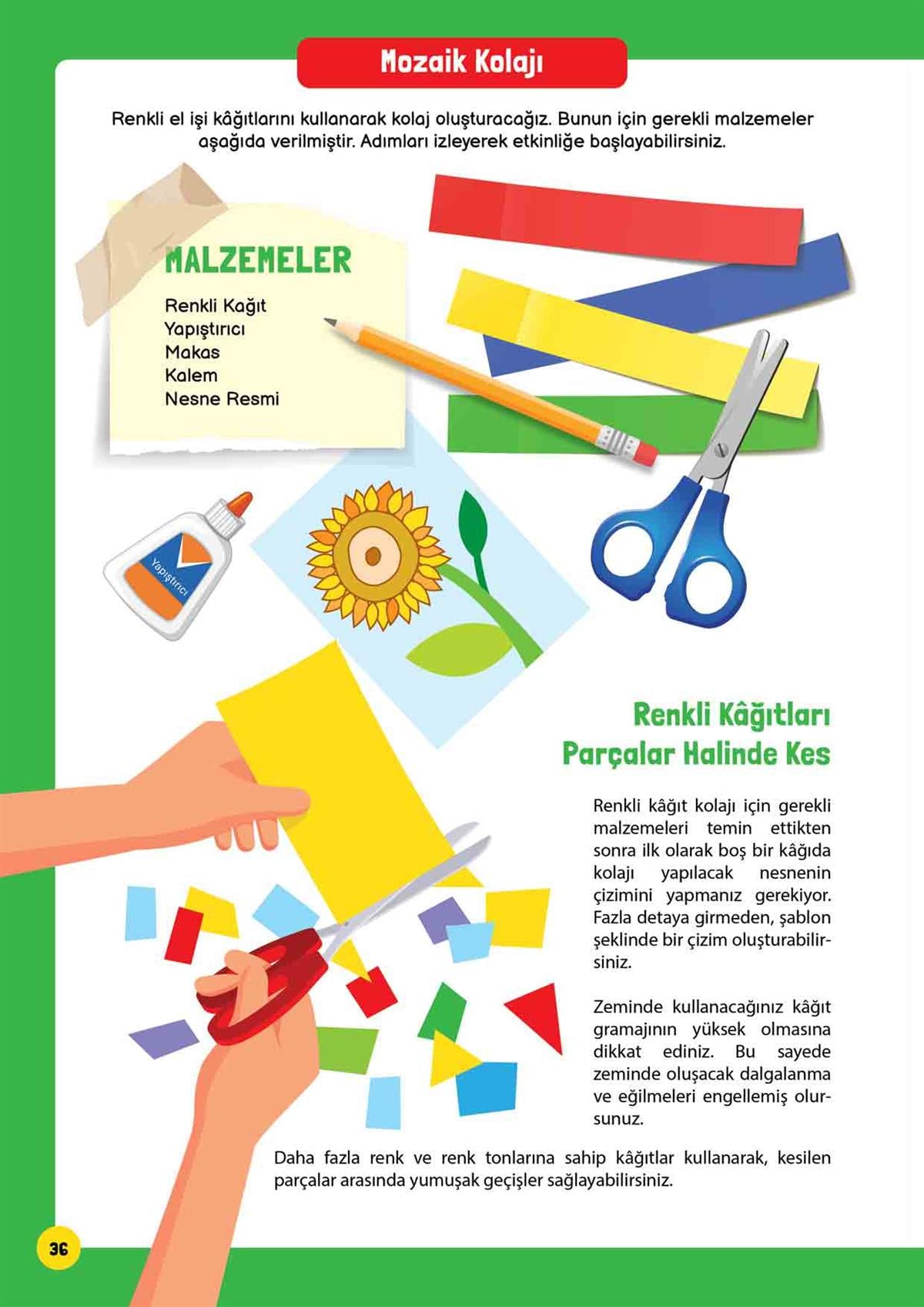 Mozaik Kolajı

Renkli el işi kâğıtlarını kullanarak kolaj oluşturacağız. Bunun için gerekli malzemeler aşağıda verilmiştir. Adımları izleyerek etkinliğe başlayabilirsiniz.

MALZEMELER

Renkli Kağıt
Yapıştırıcı
Makas
Kalem
Nesne Resmi

Yapıştırıcı

Renkli Kâğıtları Parçalar Halinde Kes

Renkli kâğıt kolajı için gerekli malzemeleri temin ettikten sonra ilk olarak boş bir kâğıda kolajı yapılacak nesnenin çizimini yapmanız gerekiyor. Fazla detaya girmeden, şablon şeklinde bir çizim oluşturabilirsiniz.

Zeminde kullanacağınız kâğıt gramajının yüksek olmasına dikkat ediniz. Bu sayede zeminde oluşacak dalgalanma ve eğilmeleri engellemiş olursunuz.

Daha fazla renk ve renk tonlarına sahip kâğıtlar kullanarak, kesilen parçalar arasında yumuşak geçişler sağlayabilirsiniz.

36